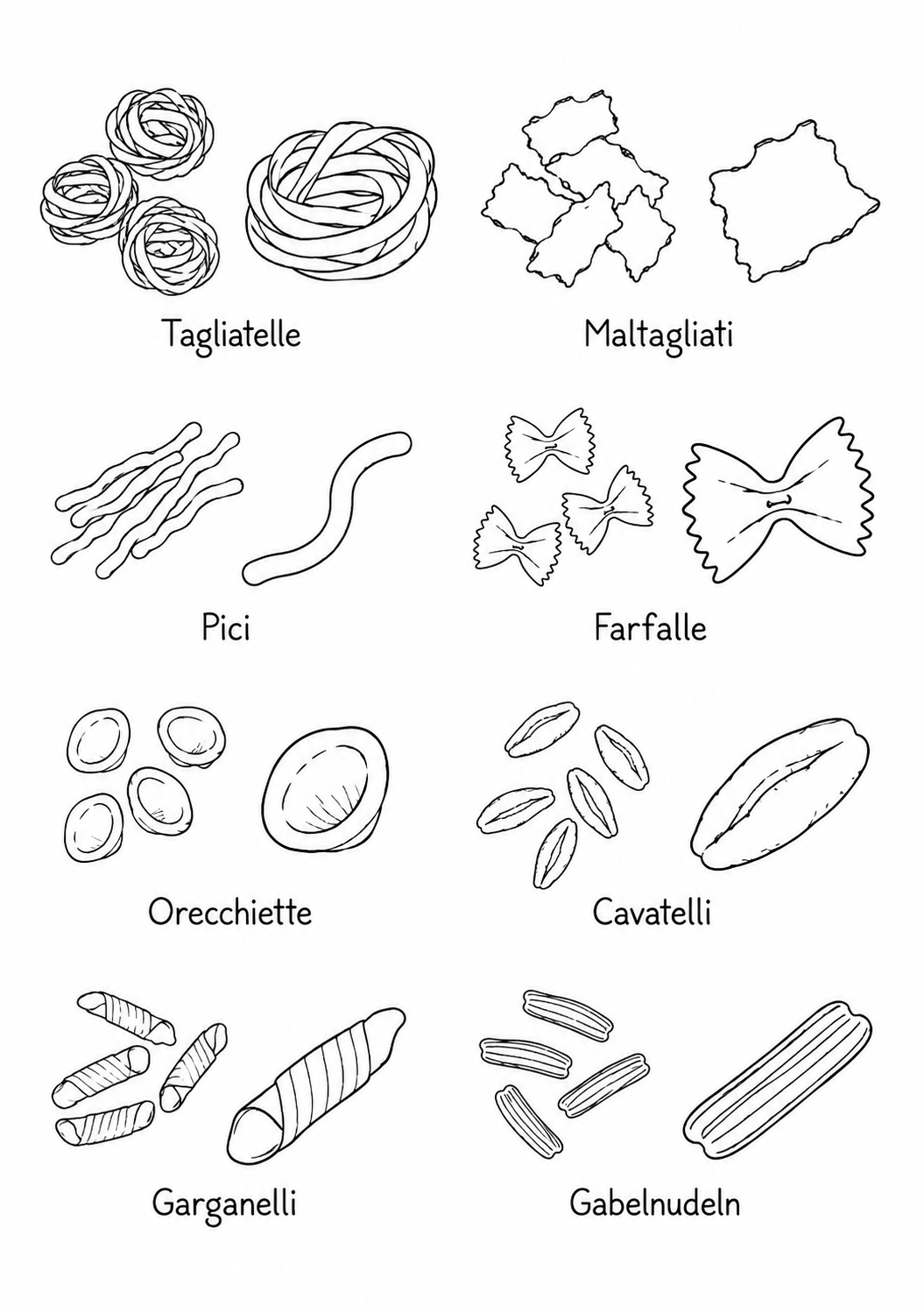 Tagliatelle

Maltagliati

Pici

Farfalle

Orecchiette

Cavatelli

Garganelli

Gabelnudeln